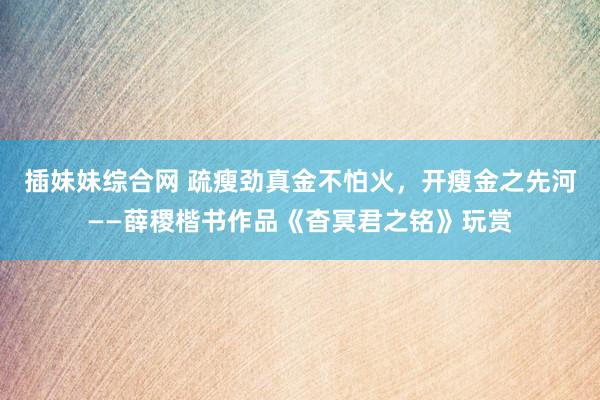 插妹妹综合网 疏瘦劲真金不怕火，开瘦金之先河——薛稷楷书作品《杳冥君之铭》玩赏